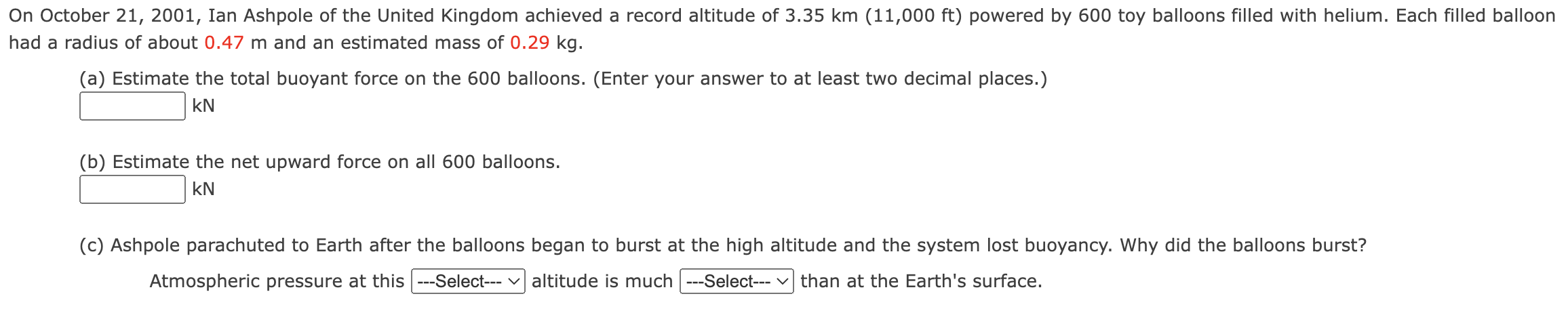 On October 21, 2001, Ian Ashpole of the United Kingdom achieved a record altitude of 3.35 km (11,000 ft) powered by 600 toy balloons filled with helium. Each filled balloon had a radius of about 0.47 m and an estimated mass of 0.29 kg.

(a) Estimate the total buoyant force on the 600 balloons. (Enter your answer to at least two decimal places.)
kN

(b) Estimate the net upward force on all 600 balloons.
kN

(c) Ashpole parachuted to Earth after the balloons began to burst at the high altitude and the system lost buoyancy. Why did the balloons burst?

Atmospheric pressure at this ---Select--- altitude is much ---Select--- than at the Earth's surface.